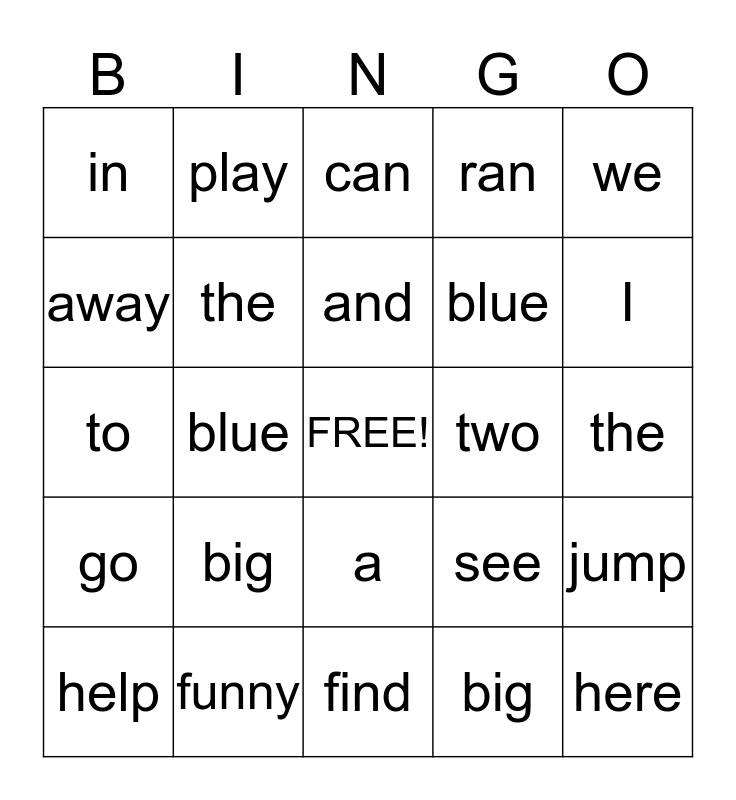 | B | I | N | G | O |
|---|---|---|---|---|
| in | play | can | ran | we |
| away | the | and | blue | I |
| to | blue | FREE! | two | the |
| go | big | a | see | jump |
| help | funny | find | big | here |